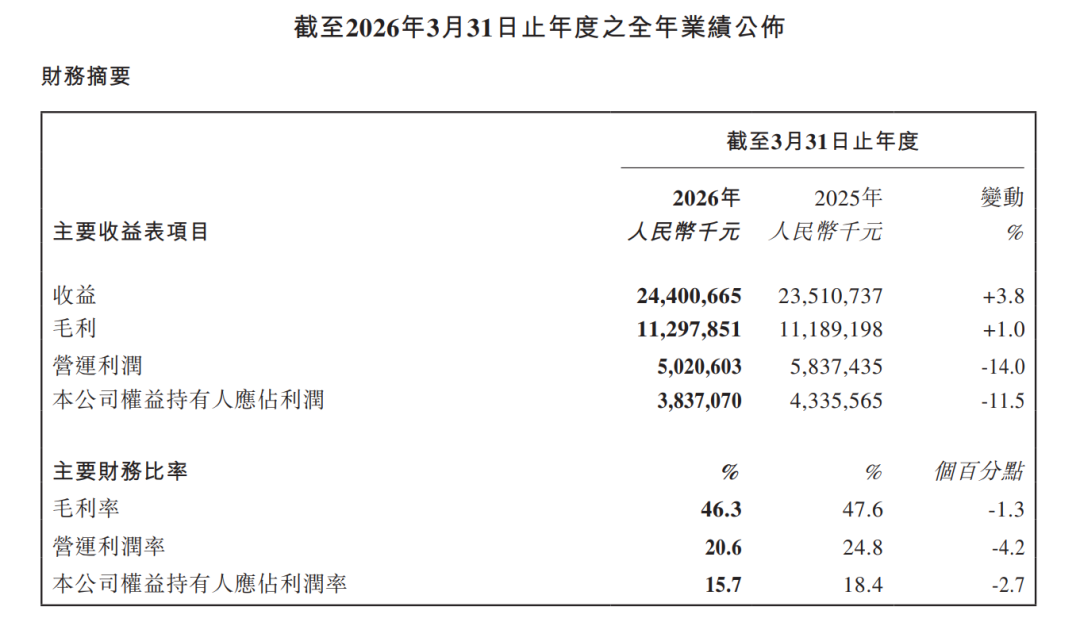 截至2026年3月31日止年度之全年業績公佈

財務摘要

| | 截至3月31日止年度 | | |
|---|---|---|---|
| 主要收益表項目 | 2026年 人民幣千元 | 2025年 人民幣千元 | 變動 % |
| 收益 | 24,400,665 | 23,510,737 | +3.8 |
| 毛利 | 11,297,851 | 11,189,198 | +1.0 |
| 營運利潤 | 5,020,603 | 5,837,435 | -14.0 |
| 本公司權益持有人應佔利潤 | 3,837,070 | 4,335,565 | -11.5 |
| 主要財務比率 | % | % | 個百分點 |
| 毛利率 | 46.3 | 47.6 | -1.3 |
| 營運利潤率 | 20.6 | 24.8 | -4.2 |
| 本公司權益持有人應佔利潤率 | 15.7 | 18.4 | -2.7 |